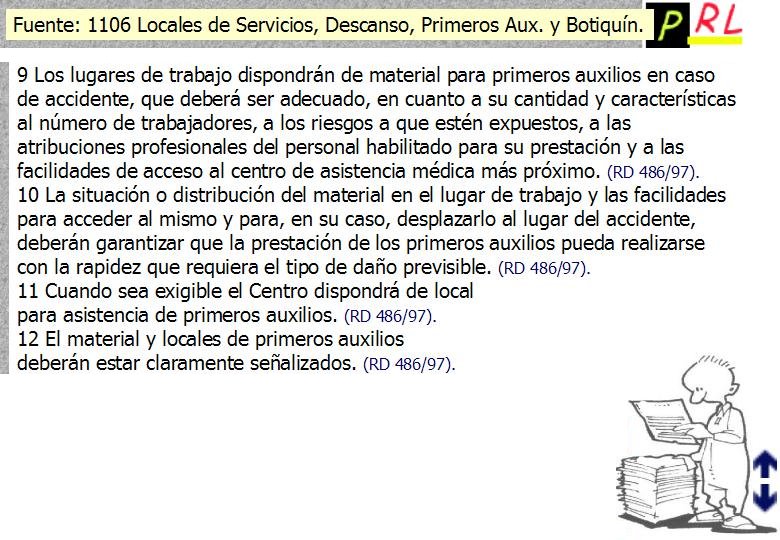 Fuente: 1106 Locales de Servicios, Descanso, Primeros Aux. y Botiquín.

PRL

9 Los lugares de trabajo dispondrán de material para primeros auxilios en caso de accidente, que deberá ser adecuado, en cuanto a su cantidad y características al número de trabajadores, a los riesgos a que estén expuestos, a las atribuciones profesionales del personal habilitado para su prestación y a las facilidades de acceso al centro de asistencia médica más próximo. (RD 486/97).
10 La situación o distribución del material en el lugar de trabajo y las facilidades para acceder al mismo y para, en su caso, desplazarlo al lugar del accidente, deberán garantizar que la prestación de los primeros auxilios pueda realizarse con la rapidez que requiera el tipo de daño previsible. (RD 486/97).
11 Cuando sea exigible el Centro dispondrá de local para asistencia de primeros auxilios. (RD 486/97).
12 El material y locales de primeros auxilios deberán estar claramente señalizados. (RD 486/97).